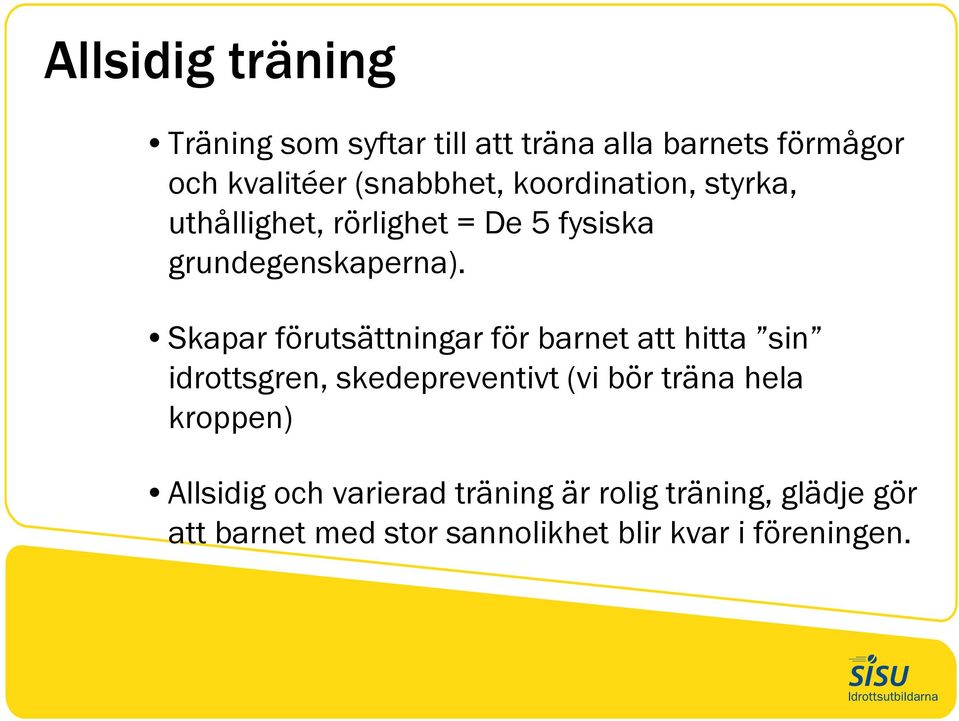 Allsidig träning

• Träning som syftar till att träna alla barnets förmågor och kvalitéer (snabbhet, koordination, styrka, uthållighet, rörlighet = De 5 fysiska grundegenskaperna).

• Skapar förutsättningar för barnet att hitta ”sin” idrottsgren, skedepreventivt (vi bör träna hela kroppen)

• Allsidig och varierad träning är rolig träning, glädje gör att barnet med stor sannolikhet blir kvar i föreningen.

SISU
Idrottsutbildarna